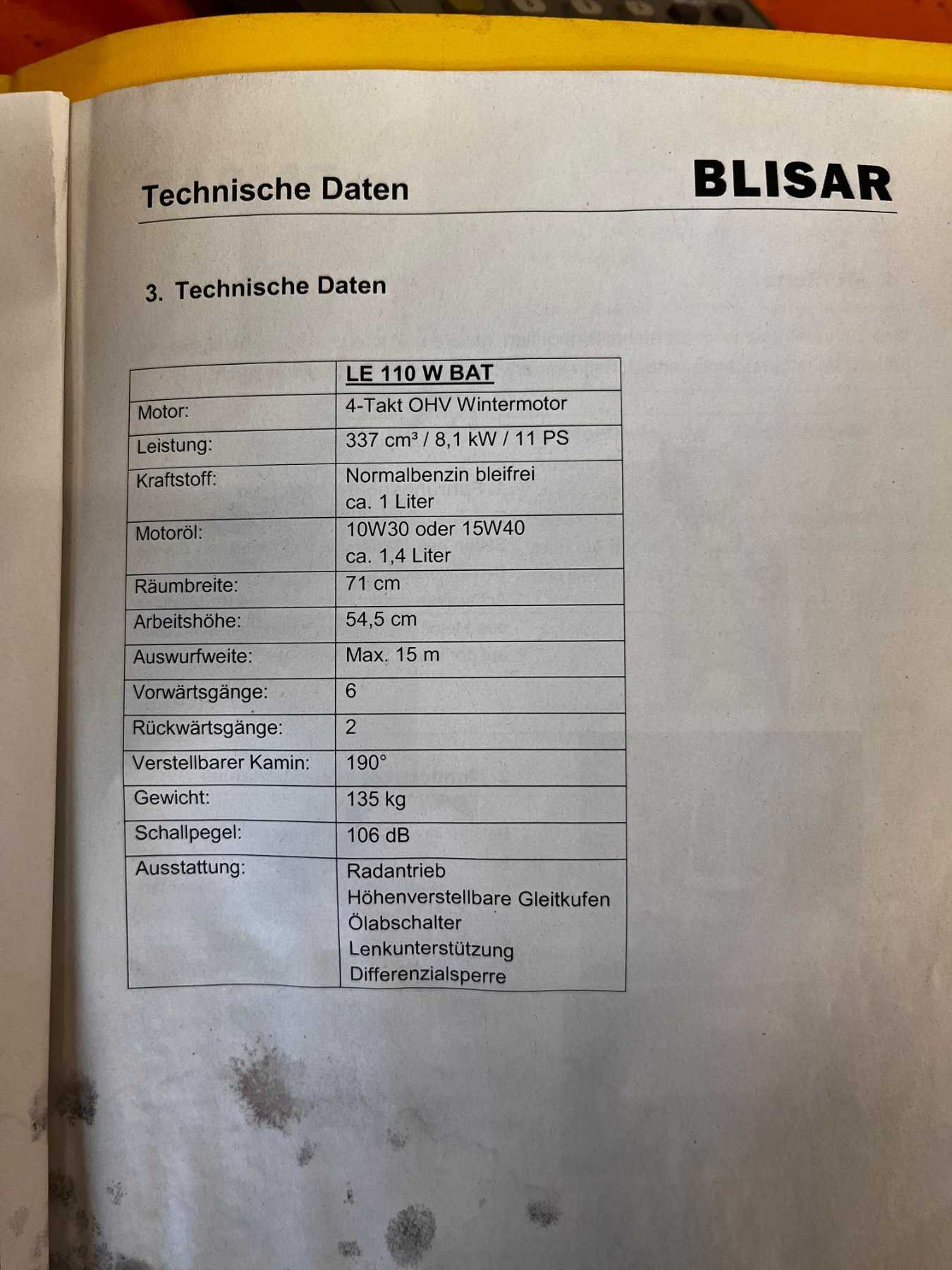 Technische Daten

BLISAR

3. Technische Daten

| | LE 110 W BAT |
|---|---|
| Motor: | 4-Takt OHV Wintermotor |
| Leistung: | 337 cm³ / 8,1 kW / 11 PS |
| Kraftstoff: | Normalbenzin bleifrei ca. 1 Liter |
| Motoröl: | 10W30 oder 15W40 ca. 1,4 Liter |
| Räumbreite: | 71 cm |
| Arbeitshöhe: | 54,5 cm |
| Auswurfweite: | Max. 15 m |
| Vorwärtsgänge: | 6 |
| Rückwärtsgänge: | 2 |
| Verstellbarer Kamin: | 190° |
| Gewicht: | 135 kg |
| Schallpegel: | 106 dB |
| Ausstattung: | Radantrieb Höhenverstellbare Gleitkufen Ölabschalter Lenkunterstützung Differenzialsperre |